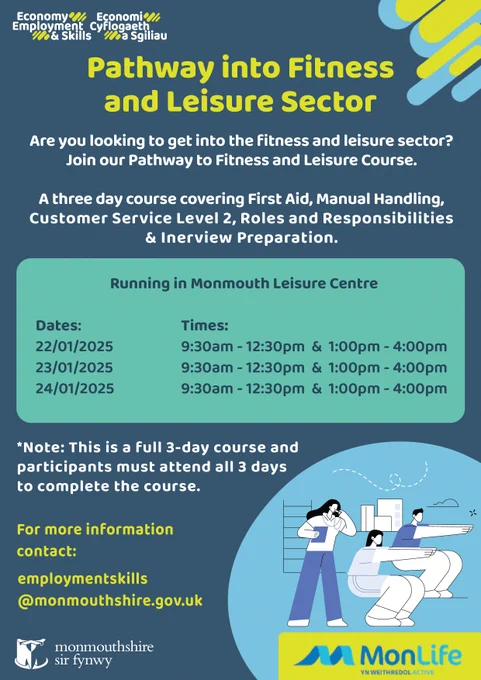 Economy Employment & Skills
Economi Cyflogaeth a Sgiliau

Pathway into Fitness and Leisure Sector

Are you looking to get into the fitness and leisure sector? Join our Pathway to Fitness and Leisure Course.

A three day course covering First Aid, Manual Handling, Customer Service Level 2, Roles and Responsibilities & Inerview Preparation.

Running in Monmouth Leisure Centre

| Dates: | Times: |
|---|---|
| 22/01/2025 | 9:30am - 12:30pm & 1:00pm - 4:00pm |
| 23/01/2025 | 9:30am - 12:30pm & 1:00pm - 4:00pm |
| 24/01/2025 | 9:30am - 12:30pm & 1:00pm - 4:00pm |

*Note: This is a full 3-day course and participants must attend all 3 days to complete the course.

For more information contact:

employmentskills @monmouthshire.gov.uk

monmouthshire sir fynwy

MonLife
YN WEITHREDOL ACTIVE